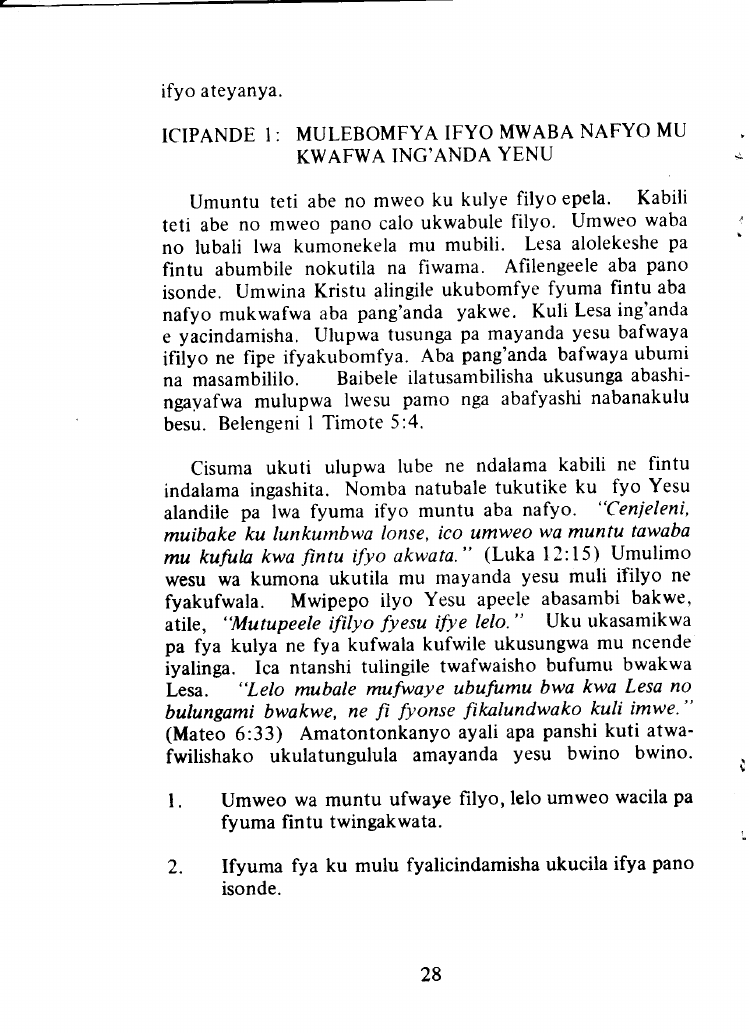 ifyo ateyanya.

ICIPANDE 1: MULEBOMFYA IFYO MWABA NAFYO MU KWAFWA ING'ANDA YENU

Umuntu teti abe no mweo ku kulye filyo epela. Kabili teti abe no mweo pano calo ukwabule filyo. Umweo waba no lubali lwa kumonekela mu mubili. Lesa alolekeshe pa fintu abumbile nokutila na fiwama. Afilengeele aba pano isonde. Umwina Kristu alingile ukubomfye fyuma fintu aba nafyo mukwafwa aba pang'anda yakwe. Kuli Lesa ing'anda e yacindamisha. Ulupwa tusunga pa mayanda yesu bafwaya ifilyo ne fipe ifyakubomfya. Aba pang'anda bafwaya ubumi na masambililo. Baibele ilatusambilisha ukusunga abashingayafwa mulupwa lwesu pamo nga abafyashi nabanakulu besu. Belengeni 1 Timote 5:4.

Cisuma ukuti ulupwa lube ne ndalama kabili ne fintu indalama ingashita. Nomba natubale tukutike ku fyo Yesu alandile pa lwa fyuma ifyo muntu aba nafyo. "Cenjeleni, muibake ku lunkumbwa lonse, ico umweo wa muntu tawaba mu kufula kwa fintu ifyo akwata." (Luka 12:15) Umulimo wesu wa kumona ukutila mu mayanda yesu muli ifilyo ne fyakufwala. Mwipepo ilyo Yesu apeele abasambi bakwe, atile, "Mutupeele ifilyo fyesu ifye lelo." Uku ukasamikwa pa fya kulya ne fya kufwala kufwile ukusungwa mu ncende iyalinga. Ica ntanshi tulingile twafwaisho bufumu bwakwa Lesa. "Lelo mubale mufwaye ubufumu bwa kwa Lesa no bulungami bwakwe, ne fi fyonse fikalundwako kuli imwe." (Mateo 6:33) Amatontonkanyo ayali apa panshi kuti atwafwilishako ukulatungulula amayanda yesu bwino bwino.

1. Umweo wa muntu ufwaye filyo, lelo umweo wacila pa fyuma fintu twingakwata.

2. Ifyuma fya ku mulu fyalicindamisha ukucila ifya pano isonde.

28